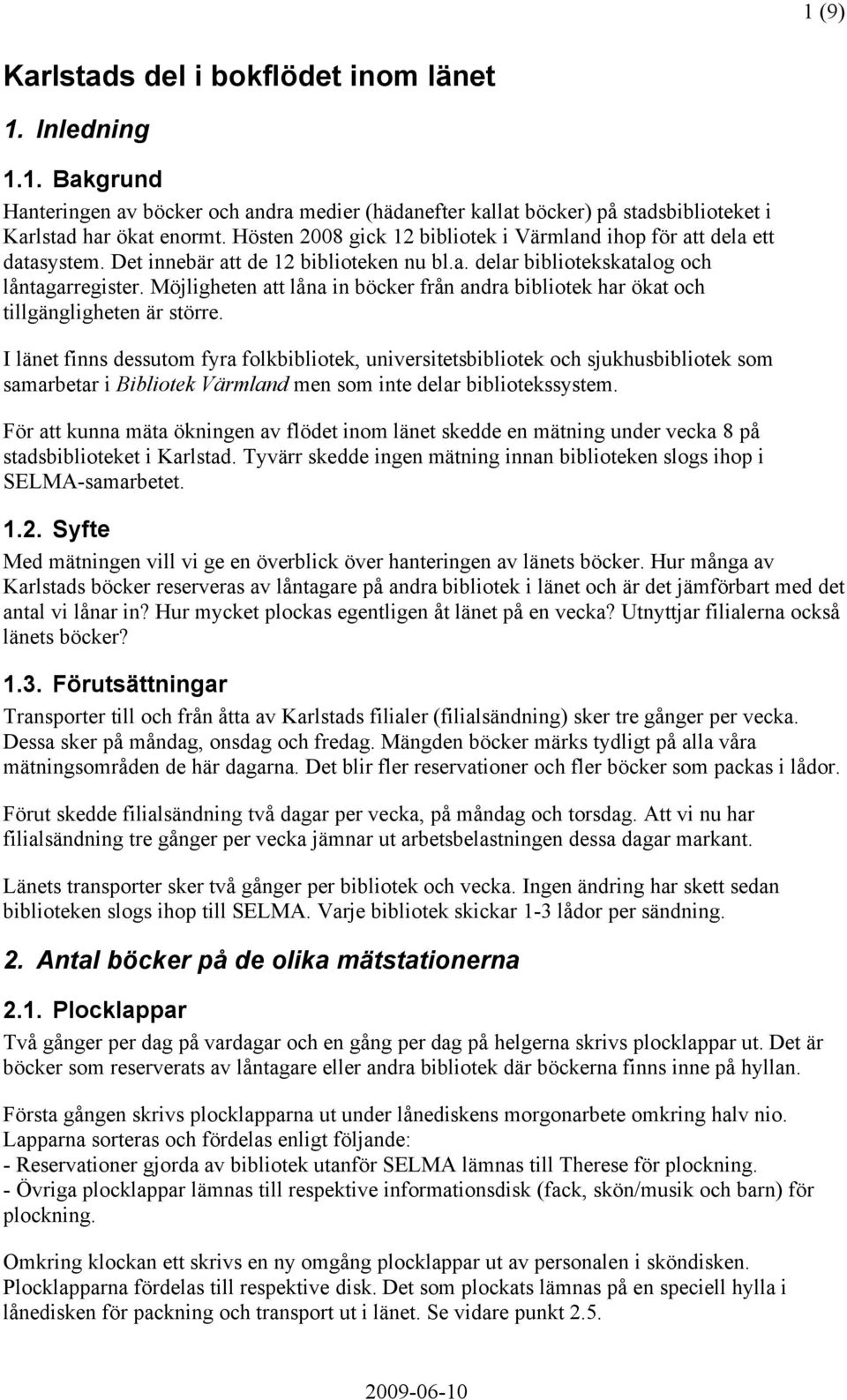 1 (9)

Karlstads del i bokflödet inom länet

1. Inledning

1.1. Bakgrund

Hanteringen av böcker och andra medier (hädanefter kallat böcker) på stadsbiblioteket i Karlstad har ökat enormt. Hösten 2008 gick 12 bibliotek i Värmland ihop för att dela ett datasystem. Det innebär att de 12 biblioteken nu bl.a. delar bibliotekskatalog och låntagarregister. Möjligheten att låna in böcker från andra bibliotek har ökat och tillgängligheten är större.

I länet finns dessutom fyra folkbibliotek, universitetsbibliotek och sjukhusbibliotek som samarbetar i Bibliotek Värmland men som inte delar bibliotekssystem.

För att kunna mäta ökningen av flödet inom länet skedde en mätning under vecka 8 på stadsbiblioteket i Karlstad. Tyvärr skedde ingen mätning innan biblioteken slogs ihop i SELMA-samarbetet.

1.2. Syfte

Med mätningen vill vi ge en överblick över hanteringen av länets böcker. Hur många av Karlstads böcker reserveras av låntagare på andra bibliotek i länet och är det jämförbart med det antal vi lånar in? Hur mycket plockas egentligen åt länet på en vecka? Utnyttjar filialerna också länets böcker?

1.3. Förutsättningar

Transporter till och från åtta av Karlstads filialer (filialsändning) sker tre gånger per vecka. Dessa sker på måndag, onsdag och fredag. Mängden böcker märks tydligt på alla våra mätningsområden de här dagarna. Det blir fler reservationer och fler böcker som packas i lådor.

Förut skedde filialsändning två dagar per vecka, på måndag och torsdag. Att vi nu har filialsändning tre gånger per vecka jämnar ut arbetsbelastningen dessa dagar markant.

Länets transporter sker två gånger per bibliotek och vecka. Ingen ändring har skett sedan biblioteken slogs ihop till SELMA. Varje bibliotek skickar 1-3 lådor per sändning.

2. Antal böcker på de olika mätstationerna

2.1. Plocklappar

Två gånger per dag på vardagar och en gång per dag på helgerna skrivs plocklappar ut. Det är böcker som reserverats av låntagare eller andra bibliotek där böckerna finns inne på hyllan.

Första gången skrivs plocklapparna ut under lånediskens morgonarbete omkring halv nio. Lapparna sorteras och fördelas enligt följande:
- Reservationer gjorda av bibliotek utanför SELMA lämnas till Therese för plockning.
- Övriga plocklappar lämnas till respektive informationsdisk (fack, skön/musik och barn) för plockning.

Omkring klockan ett skrivs en ny omgång plocklappar ut av personalen i sköndisken. Plocklapparna fördelas till respektive disk. Det som plockats lämnas på en speciell hylla i lånedisken för packning och transport ut i länet. Se vidare punkt 2.5.

2009-06-10